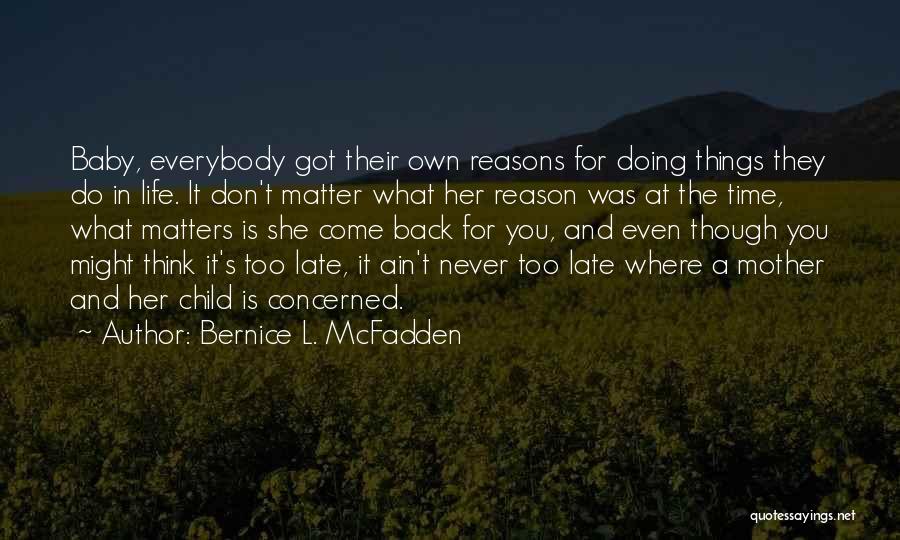 Baby, everybody got their own reasons for doing things they do in life. It don't matter what her reason was at the time, what matters is she come back for you, and even though you might think it's too late, it ain't never too late where a mother and her child is concerned.

~ Author: Bernice L. McFadden

quotessayings.net